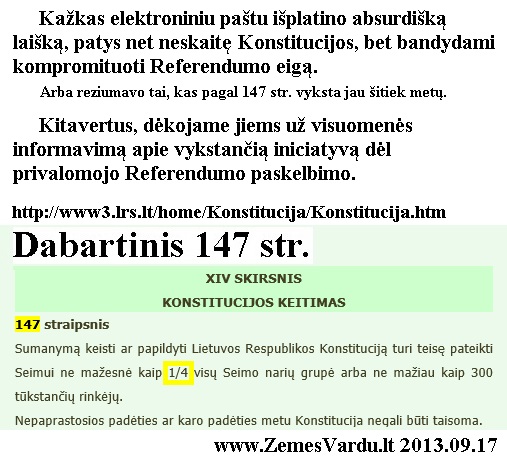 Kažkas elektroniniu paštu išplatino absurdišką laišką, patys net neskaitę Konstitucijos, bet bandydami kompromituoti Referendumo eigą.

Arba reziumavo tai, kas pagal 147 str. vyksta jau šitiek metų.

Kitavertus, dėkojame jiems už visuomenės informavimą apie vykstančią iniciatyvą dėl privalomojo Referendumo paskelbimo.

http://www3.lrs.lt/home/Konstitucija/Konstitucija.htm

Dabartinis 147 str.

XIV SKIRSNIS

KONSTITUCIJOS KEITIMAS

147 straipsnis

Sumanymą keisti ar papildyti Lietuvos Respublikos Konstituciją turi teisę pateikti Seimui ne mažesnė kaip 1/4 visų Seimo narių grupė arba ne mažiau kaip 300 tūkstančių rinkėjų.

Nepaprastosios padėties ar karo padėties metu Konstitucija negali būti taisoma.

www.ZemesVardu.lt 2013.09.17